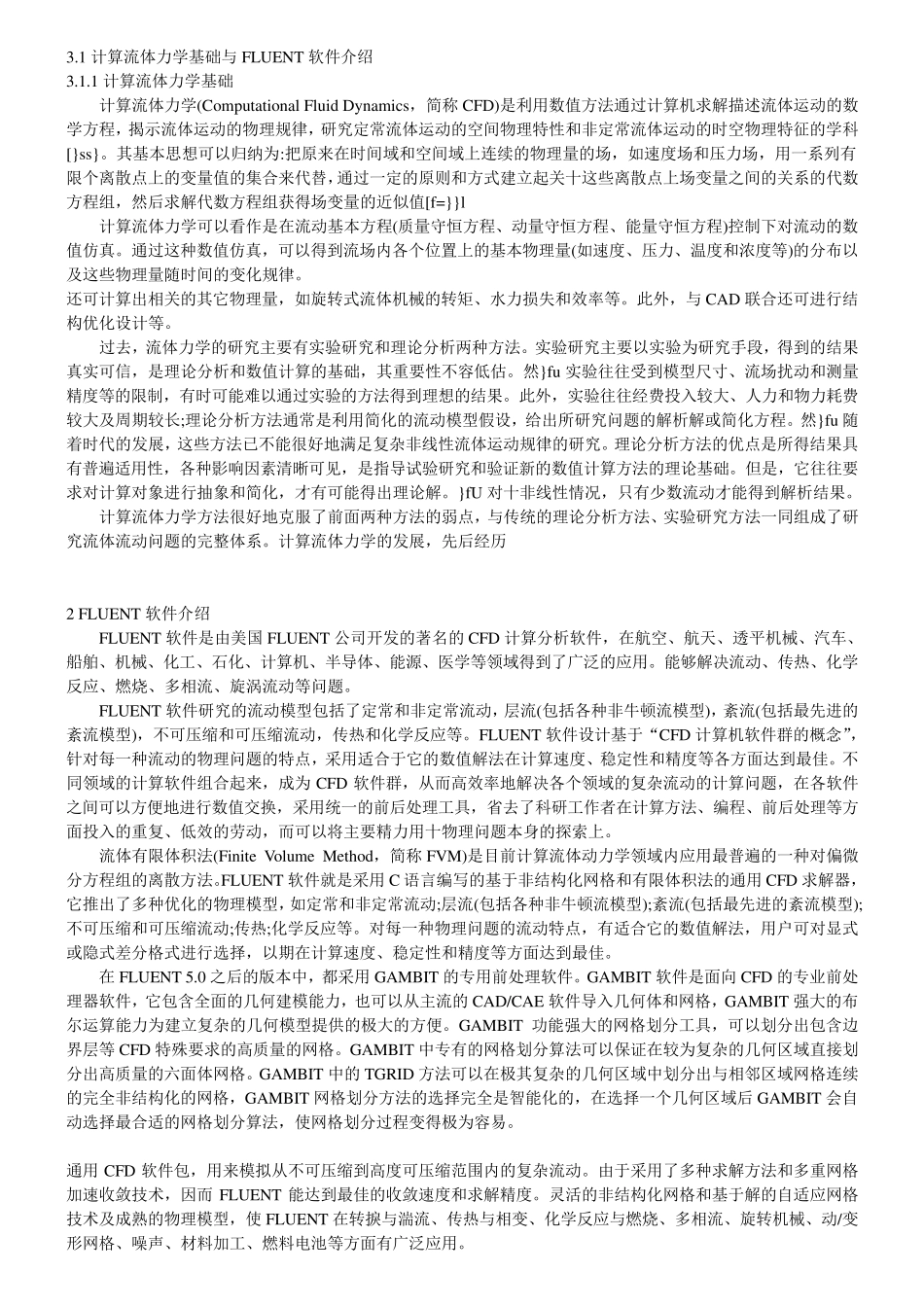 3.1 计算流体力学基础与 FLUENT 软件介绍
3.1.1 计算流体力学基础

计算流体力学(Computational Fluid Dynamics，简称 CFD)是利用数值方法通过计算机求解描述流体运动的数学方程，揭示流体运动的物理规律，研究定常流体运动的空间物理特性和非定常流体运动的时空物理特征的学科[}ss}。其基本思想可以归纳为:把原来在时间域和空间域上连续的物理量的场，如速度场和压力场，用一系列有限个离散点上的变量值的集合来代替，通过一定的原则和方式建立起关十这些离散点上场变量之间的关系的代数方程组，然后求解代数方程组获得场变量的近似值[f=}}l

计算流体力学可以看作是在流动基本方程(质量守恒方程、动量守恒方程、能量守恒方程)控制下对流动的数值仿真。通过这种数值仿真，可以得到流场内各个位置上的基本物理量(如速度、压力、温度和浓度等)的分布以及这些物理量随时间的变化规律。
还可计算出相关的其它物理量，如旋转式流体机械的转矩、水力损失和效率等。此外，与 CAD 联合还可进行结构优化设计等。

过去，流体力学的研究主要有实验研究和理论分析两种方法。实验研究主要以实验为研究手段，得到的结果真实可信，是理论分析和数值计算的基础，其重要性不容低估。然}fu 实验往往受到模型尺寸、流场扰动和测量精度等的限制，有时可能难以通过实验的方法得到理想的结果。此外，实验往往经费投入较大、人力和物力耗费较大及周期较长;理论分析方法通常是利用简化的流动模型假设，给出所研究问题的解析解或简化方程。然}fu 随着时代的发展，这些方法已不能很好地满足复杂非线性流体运动规律的研究。理论分析方法的优点是所得结果具有普遍适用性，各种影响因素清晰可见，是指导试验研究和验证新的数值计算方法的理论基础。但是，它往往要求对计算对象进行抽象和简化，才有可能得出理论解。}fU 对十非线性情况，只有少数流动才能得到解析结果。

计算流体力学方法很好地克服了前面两种方法的弱点，与传统的理论分析方法、实验研究方法一同组成了研究流体流动问题的完整体系。计算流体力学的发展，先后经历

2 FLUENT 软件介绍

FLUENT 软件是由美国 FLUENT 公司开发的著名的 CFD 计算分析软件，在航空、航天、透平机械、汽车、船舶、机械、化工、石化、计算机、半导体、能源、医学等领域得到了广泛的应用。能够解决流动、传热、化学反应、燃烧、多相流、旋涡流动等问题。

FLUENT 软件研究的流动模型包括了定常和非定常流动，层流(包括各种非牛顿流模型)，紊流(包括最先进的紊流模型)，不可压缩和可压缩流动，传热和化学反应等。FLUENT 软件设计基于“CFD 计算机软件群的概念”，针对每一种流动的物理问题的特点，采用适合于它的数值解法在计算速度、稳定性和精度等各方面达到最佳。不同领域的计算软件组合起来，成为 CFD 软件群，从而高效率地解决各个领域的复杂流动的计算问题，在各软件之间可以方便地进行数值交换，采用统一的前后处理工具，省去了科研工作者在计算方法、编程、前后处理等方面投入的重复、低效的劳动，而可以将主要精力用十物理问题本身的探索上。

流体有限体积法(Finite Volume Method，简称 FVM)是目前计算流体动力学领域内应用最普遍的一种对偏微分方程组的离散方法。FLUENT 软件就是采用 C 语言编写的基于非结构化网格和有限体积法的通用 CFD 求解器，它推出了多种优化的物理模型，如定常和非定常流动;层流(包括各种非牛顿流模型);紊流(包括最先进的紊流模型);不可压缩和可压缩流动;传热;化学反应等。对每一种物理问题的流动特点，有适合它的数值解法，用户可对显式或隐式差分格式进行选择，以期在计算速度、稳定性和精度等方面达到最佳。

在 FLUENT 5.0 之后的版本中，都采用 GAMBIT 的专用前处理软件。GAMBIT 软件是面向 CFD 的专业前处理器软件，它包含全面的几何建模能力，也可以从主流的 CAD/CAE 软件导入几何体和网格，GAMBIT 强大的布尔运算能力为建立复杂的几何模型提供的极大的方便。GAMBIT 功能强大的网格划分工具，可以划分出包含边界层等 CFD 特殊要求的高质量的网格。GAMBIT 中专有的网格划分算法可以保证在较为复杂的几何区域直接划分出高质量的六面体网格。GAMBIT 中的 TGRID 方法可以在极其复杂的几何区域中划分出与相邻区域网格连续的完全非结构化的网格，GAMBIT 网格划分方法的选择完全是智能化的，在选择一个几何区域后 GAMBIT 会自动选择最合适的网格划分算法，使网格划分过程变得极为容易。

通用 CFD 软件包，用来模拟从不可压缩到高度可压缩范围内的复杂流动。由于采用了多种求解方法和多重网格加速收敛技术，因而 FLUENT 能达到最佳的收敛速度和求解精度。灵活的非结构化网格和基于解的自适应网格技术及成熟的物理模型，使 FLUENT 在转捩与湍流、传热与相变、化学反应与燃烧、多相流、旋转机械、动/变形网格、噪声、材料加工、燃料电池等方面有广泛应用。